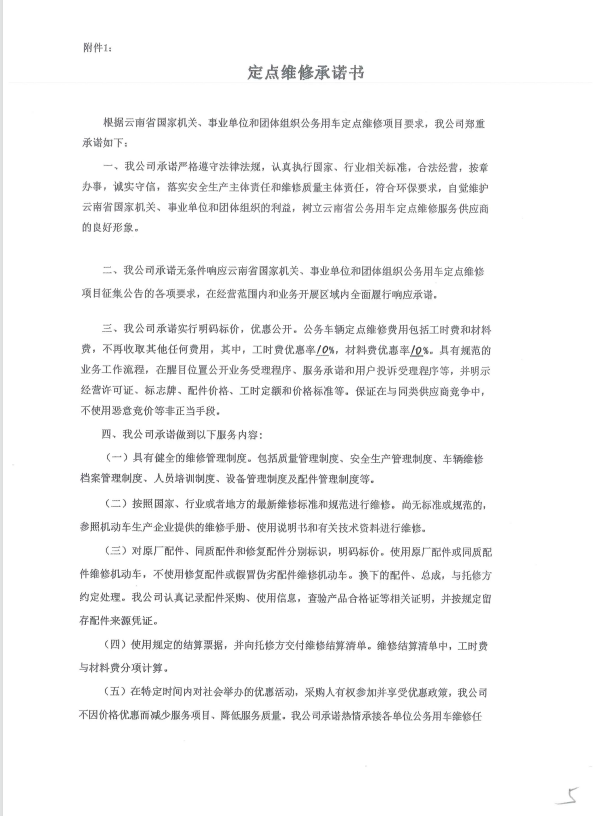 附件1：

定点维修承诺书

根据云南省国家机关、事业单位和团体组织公务用车定点维修项目要求，我公司郑重承诺如下：

一、我公司承诺严格遵守法律法规，认真执行国家、行业相关标准，合法经营，按章办事，诚实守信，落实安全生产主体责任和维修质量主体责任，符合环保要求，自觉维护云南省国家机关、事业单位和团体组织的利益，树立云南省公务用车定点维修服务供应商的良好形象。

二、我公司承诺无条件响应云南省国家机关、事业单位和团体组织公务用车定点维修项目征集公告的各项要求，在经营范围内和业务开展区域内全面履行响应承诺。

三、我公司承诺实行明码标价，优惠公开。公务车辆定点维修费用包括工时费和材料费，不再收取其他任何费用，其中，工时费优惠率10%，材料费优惠率10%。具有规范的业务工作流程，在醒目位置公开业务受理程序、服务承诺和用户投诉受理程序等，并明示经营许可证、标志牌、配件价格、工时定额和价格标准等。保证在与同类供应商竞争中，不使用恶意竞价等非正当手段。

四、我公司承诺做到以下服务内容：

（一）具有健全的维修管理制度。包括质量管理制度、安全生产管理制度、车辆维修档案管理制度、人员培训制度、设备管理制度及配件管理制度等。

（二）按照国家、行业或者地方的最新维修标准和规范进行维修。尚无标准或规范的，参照机动车生产企业提供的维修手册、使用说明书和有关技术资料进行维修。

（三）对原厂配件、同质配件和修复配件分别标识，明码标价。使用原厂配件或同质配件维修机动车，不使用修复配件或假冒伪劣配件维修机动车。换下的配件、总成，与托修方约定处理。我公司认真记录配件采购、使用信息，查验产品合格证等相关证明，并按规定留存配件来源凭证。

（四）使用规定的结算票据，并向托修方交付维修结算清单。维修结算清单中，工时费与材料费分项计算。

（五）在特定时间内对社会举办的优惠活动，采购人有权参加并享受优惠政策，我公司不因价格优惠而减少服务项目、降低服务质量。我公司承诺热情承接各单位公务用车维修任

5